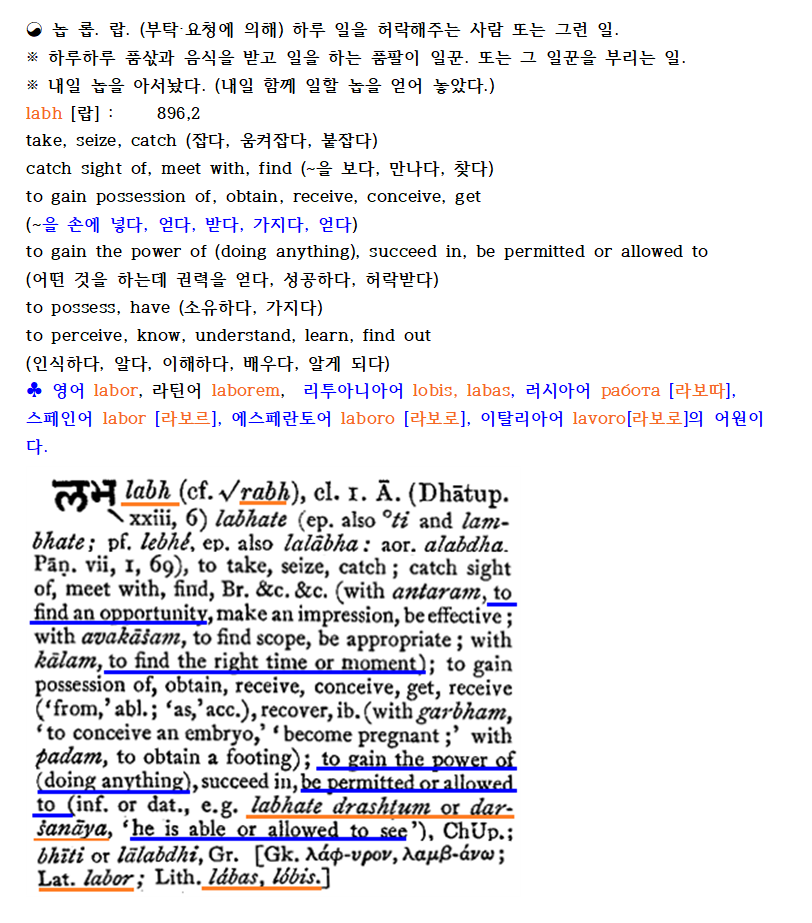 ◒ 놉 롭. 랍. (부탁·요청에 의해) 하루 일을 허락해주는 사람 또는 그런 일.
※ 하루하루 품삯과 음식을 받고 일을 하는 품팔이 일꾼. 또는 그 일꾼을 부리는 일.
※ 내일 놉을 아서놨다. (내일 함께 일할 놉을 얻어 놓았다.)
labh [랍] : 896,2
take, seize, catch (잡다, 움켜잡다, 붙잡다)
catch sight of, meet with, find (~을 보다, 만나다, 찾다)
to gain possession of, obtain, receive, conceive, get
(~을 손에 넣다, 얻다, 받다, 가지다, 얻다)
to gain the power of (doing anything), succeed in, be permitted or allowed to
(어떤 것을 하는데 권력을 얻다, 성공하다, 허락받다)
to possess, have (소유하다, 가지다)
to perceive, know, understand, learn, find out
(인식하다, 알다, 이해하다, 배우다, 알게 되다)
♣ 영어 labor, 라틴어 laborem, 리투아니아어 lobis, labas, 러시아어 работа [라보따], 스페인어 labor [라보르], 에스페란토어 laboro [라보로], 이탈리아어 lavoro[라보로]의 어원이다.

लभ् labh (cf. √rabh), cl. 1. Ā. (Dhātup. xxiii, 6) labhate (ep. also °ti and lambhate; pf. lebhé, ep. also lalābha: aor. alabdha. Pāṇ. vii, 1, 69), to take, seize, catch; catch sight of, meet with, find, Br. &c. &c. (with antaram, to find an opportunity, make an impression, be effective; with avakāśam, to find scope, be appropriate; with kālam, to find the right time or moment); to gain possession of, obtain, receive, conceive, get, receive ('from,' abl.; 'as,' acc.), recover, ib. (with garbham, 'to conceive an embryo,' 'become pregnant;' with padam, to obtain a footing); to gain the power of (doing anything), succeed in, be permitted or allowed to (inf. or dat., e.g. labhate drashṭum or darśanāya, 'he is able or allowed to see'), ChUp.; bhīti or lālabdhi, Gr. [Gk. λάφ-υρον, λαμβ-άνω; Lat. labor; Lith. lábas, lóbis.]